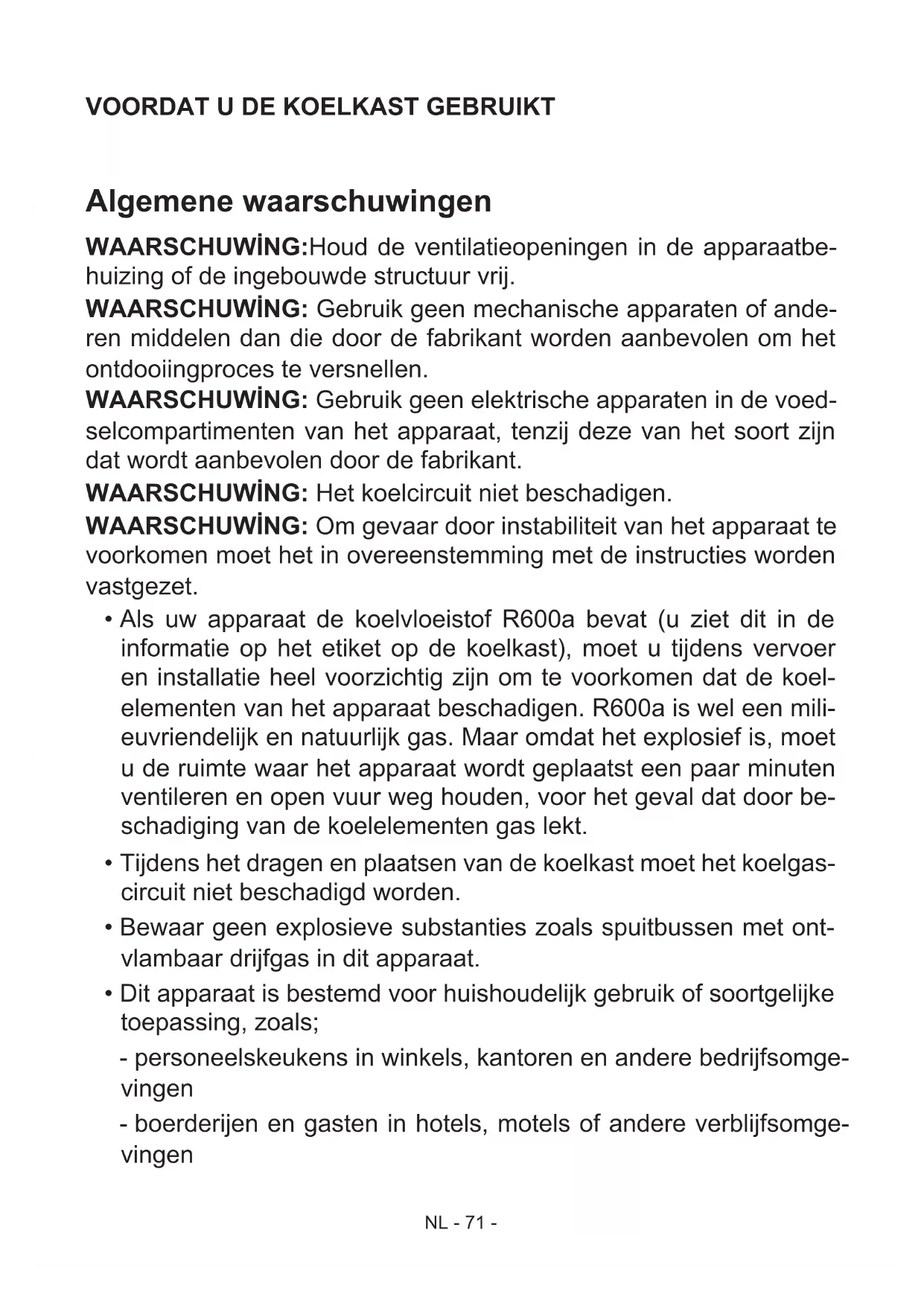 VOORDAT U DE KOELKAST GEBRUIKT

Algemene waarschuwingen

WAARSCHUWİNG:Houd de ventilatieopeningen in de apparaatbehuizing of de ingebouwde structuur vrij.

WAARSCHUWİNG: Gebruik geen mechanische apparaten of anderen middelen dan die door de fabrikant worden aanbevolen om het ontdooiingproces te versnellen.

WAARSCHUWİNG: Gebruik geen elektrische apparaten in de voedselcompartimenten van het apparaat, tenzij deze van het soort zijn dat wordt aanbevolen door de fabrikant.

WAARSCHUWİNG: Het koelcircuit niet beschadigen.

WAARSCHUWİNG: Om gevaar door instabiliteit van het apparaat te voorkomen moet het in overeenstemming met de instructies worden vastgezet.

• Als uw apparaat de koelvloeistof R600a bevat (u ziet dit in de informatie op het etiket op de koelkast), moet u tijdens vervoer en installatie heel voorzichtig zijn om te voorkomen dat de koelelementen van het apparaat beschadigen. R600a is wel een milieuvriendelijk en natuurlijk gas. Maar omdat het explosief is, moet u de ruimte waar het apparaat wordt geplaatst een paar minuten ventileren en open vuur weg houden, voor het geval dat door beschadiging van de koelelementen gas lekt.

• Tijdens het dragen en plaatsen van de koelkast moet het koelgascircuit niet beschadigd worden.

• Bewaar geen explosieve substanties zoals spuitbussen met ontvlambaar drijfgas in dit apparaat.

• Dit apparaat is bestemd voor huishoudelijk gebruik of soortgelijke toepassing, zoals;

- personeelskeukens in winkels, kantoren en andere bedrijfsomgevingen

- boerderijen en gasten in hotels, motels of andere verblijfsomgevingen

NL - 71 -